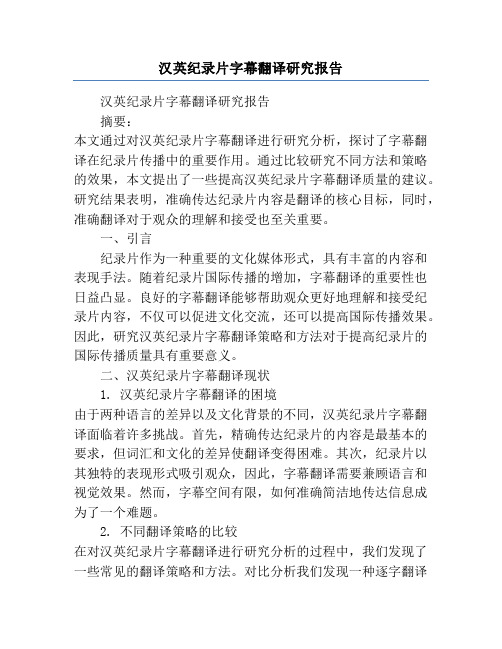 汉英纪录片字幕翻译研究报告

汉英纪录片字幕翻译研究报告

摘要：

本文通过对汉英纪录片字幕翻译进行研究分析，探讨了字幕翻译在纪录片传播中的重要作用。通过比较研究不同方法和策略的效果，本文提出了一些提高汉英纪录片字幕翻译质量的建议。研究结果表明，准确传达纪录片内容是翻译的核心目标，同时，准确翻译对于观众的理解和接受也至关重要。

一、引言

纪录片作为一种重要的文化媒体形式，具有丰富的内容和表现手法。随着纪录片国际传播的增加，字幕翻译的重要性也日益凸显。良好的字幕翻译能够帮助观众更好地理解和接受纪录片内容，不仅可以促进文化交流，还可以提高国际传播效果。因此，研究汉英纪录片字幕翻译策略和方法对于提高纪录片的国际传播质量具有重要意义。

二、汉英纪录片字幕翻译现状

1. 汉英纪录片字幕翻译的困境

由于两种语言的差异以及文化背景的不同，汉英纪录片字幕翻译面临着许多挑战。首先，精确传达纪录片的内容是最基本的要求，但词汇和文化的差异使翻译变得困难。其次，纪录片以其独特的表现形式吸引观众，因此，字幕翻译需要兼顾语言和视觉效果。然而，字幕空间有限，如何准确简洁地传达信息成为了一个难题。

2. 不同翻译策略的比较

在对汉英纪录片字幕翻译进行研究分析的过程中，我们发现了一些常见的翻译策略和方法。对比分析我们发现一种逐字翻译